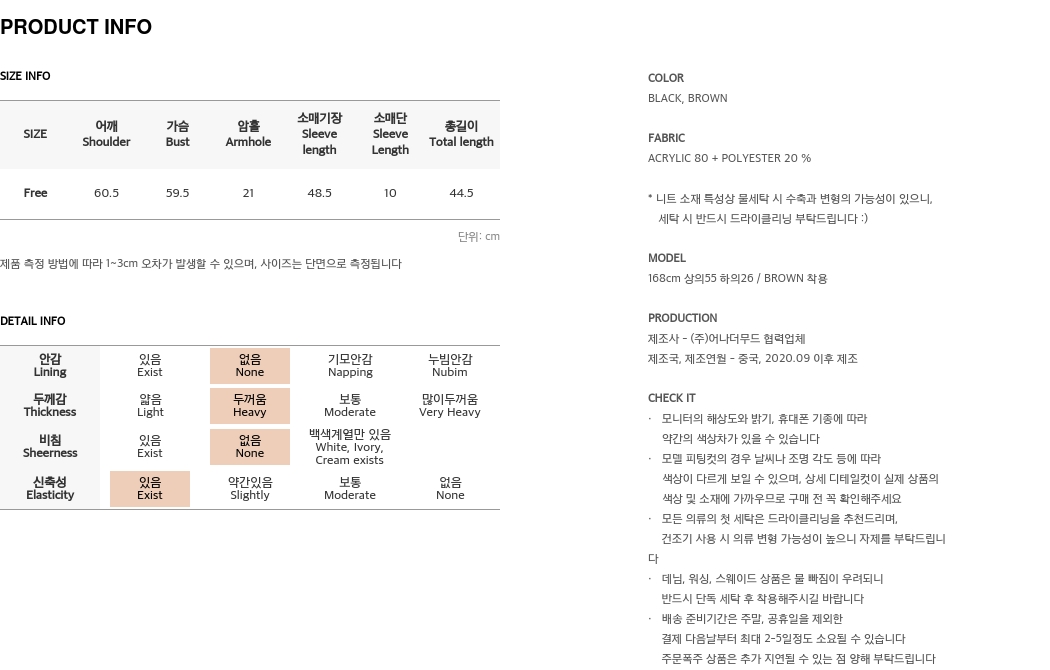 PRODUCT INFO

SIZE INFO

| SIZE | 어깨 Shoulder | 가슴 Bust | 암홀 Armhole | 소매기장 Sleeve length | 소매단 Sleeve Length | 총길이 Total length |
|---|---|---|---|---|---|---|
| Free | 60.5 | 59.5 | 21 | 48.5 | 10 | 44.5 |

단위: cm

제품 측정 방법에 따라 1~3cm 오차가 발생할 수 있으며, 사이즈는 단면으로 측정됩니다

DETAIL INFO

| 안감 Lining | 있음 Exist | 없음 None | 기모안감 Napping | 누빔안감 Nubim |
|---|---|---|---|---|
| 두께감 Thickness | 얇음 Light | 두꺼움 Heavy | 보통 Moderate | 많이두꺼움 Very Heavy |
| 비침 Sheerness | 있음 Exist | 없음 None | 백색계열만 있음 White, Ivory, Cream exists | |
| 신축성 Elasticity | 있음 Exist | 약간있음 Slightly | 보통 Moderate | 없음 None |

COLOR
BLACK, BROWN

FABRIC
ACRYLIC 80 + POLYESTER 20 %

* 니트 소재 특성상 물세탁 시 수축과 변형의 가능성이 있으니, 세탁 시 반드시 드라이클리닝 부탁드립니다 :)

MODEL
168cm 상의55 하의26 / BROWN 착용

PRODUCTION
제조사 - (주)어나더무드 협력업체
제조국, 제조연월 - 중국, 2020.09 이후 제조

CHECK IT
· 모니터의 해상도와 밝기, 휴대폰 기종에 따라 약간의 색상차가 있을 수 있습니다
· 모델 피팅컷의 경우 날씨나 조명 각도 등에 따라 색상이 다르게 보일 수 있으며, 상세 디테일컷이 실제 상품의 색상 및 소재에 가까우므로 구매 전 꼭 확인해주세요
· 모든 의류의 첫 세탁은 드라이클리닝을 추천드리며, 건조기 사용 시 의류 변형 가능성이 높으니 자제를 부탁드립니다
· 데님, 워싱, 스웨이드 상품은 물 빠짐이 우려되니 반드시 단독 세탁 후 착용해주시길 바랍니다
· 배송 준비기간은 주말, 공휴일을 제외한 결제 다음날부터 최대 2-5일정도 소요될 수 있습니다
주문폭주 상품은 추가 지연될 수 있는 점 양해 부탁드립니다